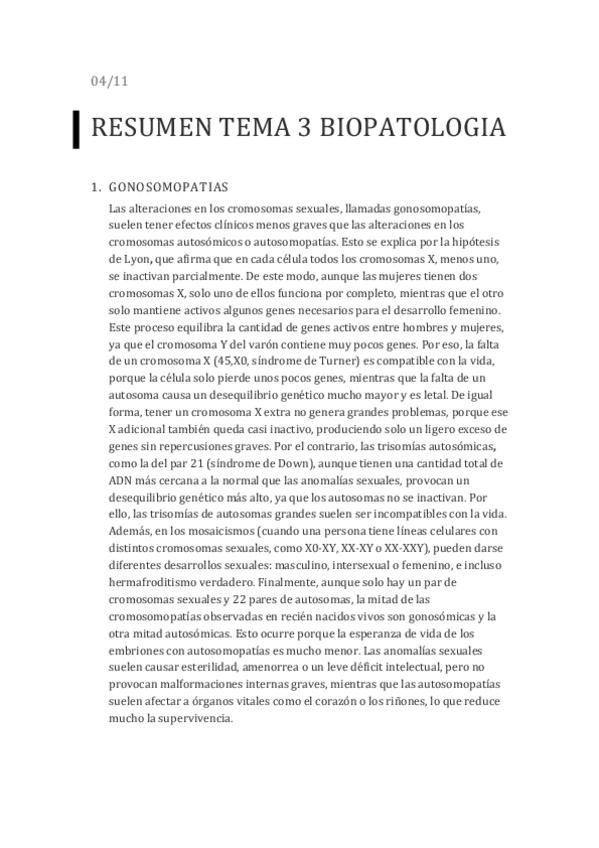 04/11

RESUMEN TEMA 3 BIOPATOLOGIA

1. GONOSOMOPATIAS

Las alteraciones en los cromosomas sexuales, llamadas gonosomopatías, suelen tener efectos clínicos menos graves que las alteraciones en los cromosomas autosómicos o autosomopatías. Esto se explica por la hipótesis de Lyon, que afirma que en cada célula todos los cromosomas X, menos uno, se inactivan parcialmente. De este modo, aunque las mujeres tienen dos cromosomas X, solo uno de ellos funciona por completo, mientras que el otro solo mantiene activos algunos genes necesarios para el desarrollo femenino. Este proceso equilibra la cantidad de genes activos entre hombres y mujeres, ya que el cromosoma Y del varón contiene muy pocos genes. Por eso, la falta de un cromosoma X (45,X0, síndrome de Turner) es compatible con la vida, porque la célula solo pierde unos pocos genes, mientras que la falta de un autosoma causa un desequilibrio genético mucho mayor y es letal. De igual forma, tener un cromosoma X extra no genera grandes problemas, porque ese X adicional también queda casi inactivo, produciendo solo un ligero exceso de genes sin repercusiones graves. Por el contrario, las trisomías autosómicas, como la del par 21 (síndrome de Down), aunque tienen una cantidad total de ADN más cercana a la normal que las anomalías sexuales, provocan un desequilibrio genético más alto, ya que los autosomas no se inactivan. Por ello, las trisomías de autosomas grandes suelen ser incompatibles con la vida. Además, en los mosaicismos (cuando una persona tiene líneas celulares con distintos cromosomas sexuales, como X0-XY, XX-XY o XX-XXY), pueden darse diferentes desarrollos sexuales: masculino, intersexual o femenino, e incluso hermafroditismo verdadero. Finalmente, aunque solo hay un par de cromosomas sexuales y 22 pares de autosomas, la mitad de las cromosomopatías observadas en recién nacidos vivos son gonosómicas y la otra mitad autosómicas. Esto ocurre porque la esperanza de vida de los embriones con autosomopatías es mucho menor. Las anomalías sexuales suelen causar esterilidad, amenorrea o un leve déficit intelectual, pero no provocan malformaciones internas graves, mientras que las autosomopatías suelen afectar a órganos vitales como el corazón o los riñones, lo que reduce mucho la supervivencia.